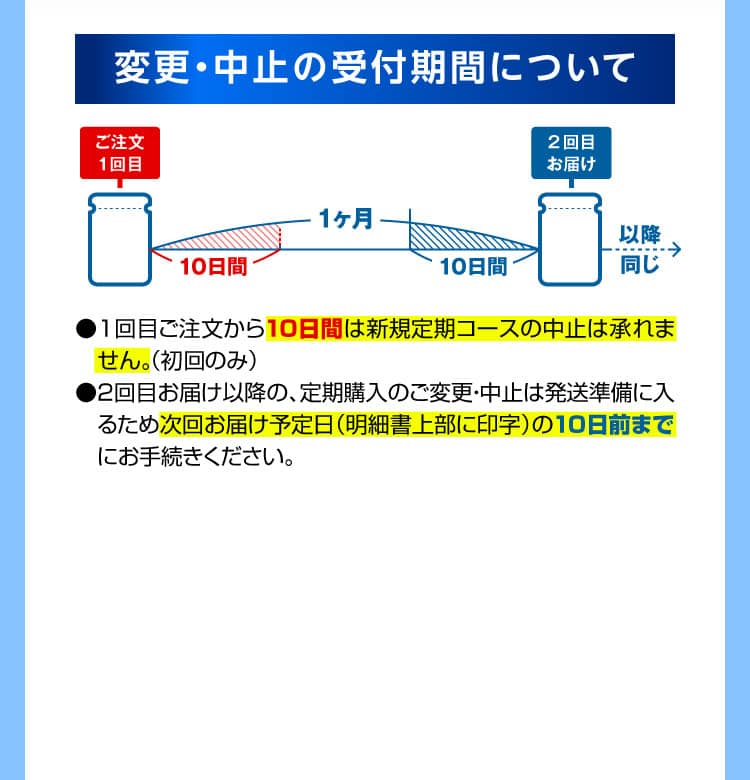 変更・中止の受付期間について

ご注文
1回目

2回目
お届け

1ヶ月

10日間

10日間

以降
同じ

●1回目ご注文から10日間は新規定期コースの中止は承れません。(初回のみ)

●2回目お届け以降の、定期購入のご変更・中止は発送準備に入るため次回お届け予定日(明細書上部に印字)の10日前までにお手続きください。